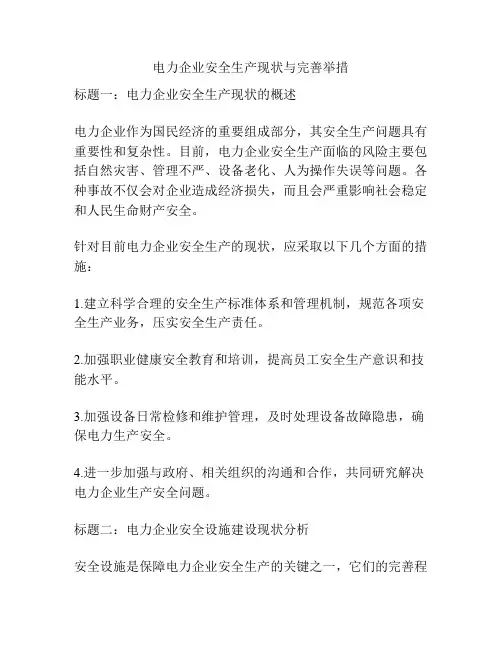 电力企业安全生产现状与完善举措

标题一：电力企业安全生产现状的概述

电力企业作为国民经济的重要组成部分，其安全生产问题具有重要性和复杂性。目前，电力企业安全生产面临的风险主要包括自然灾害、管理不严、设备老化、人为操作失误等问题。各种事故不仅会对企业造成经济损失，而且会严重影响社会稳定和人民生命财产安全。

针对目前电力企业安全生产的现状，应采取以下几个方面的措施：

1.建立科学合理的安全生产标准体系和管理机制，规范各项安全生产业务，压实安全生产责任。

2.加强职业健康安全教育和培训，提高员工安全生产意识和技能水平。

3.加强设备日常检修和维护管理，及时处理设备故障隐患，确保电力生产安全。

4.进一步加强与政府、相关组织的沟通和合作，共同研究解决电力企业生产安全问题。

标题二：电力企业安全设施建设现状分析

安全设施是保障电力企业安全生产的关键之一，它们的完善程